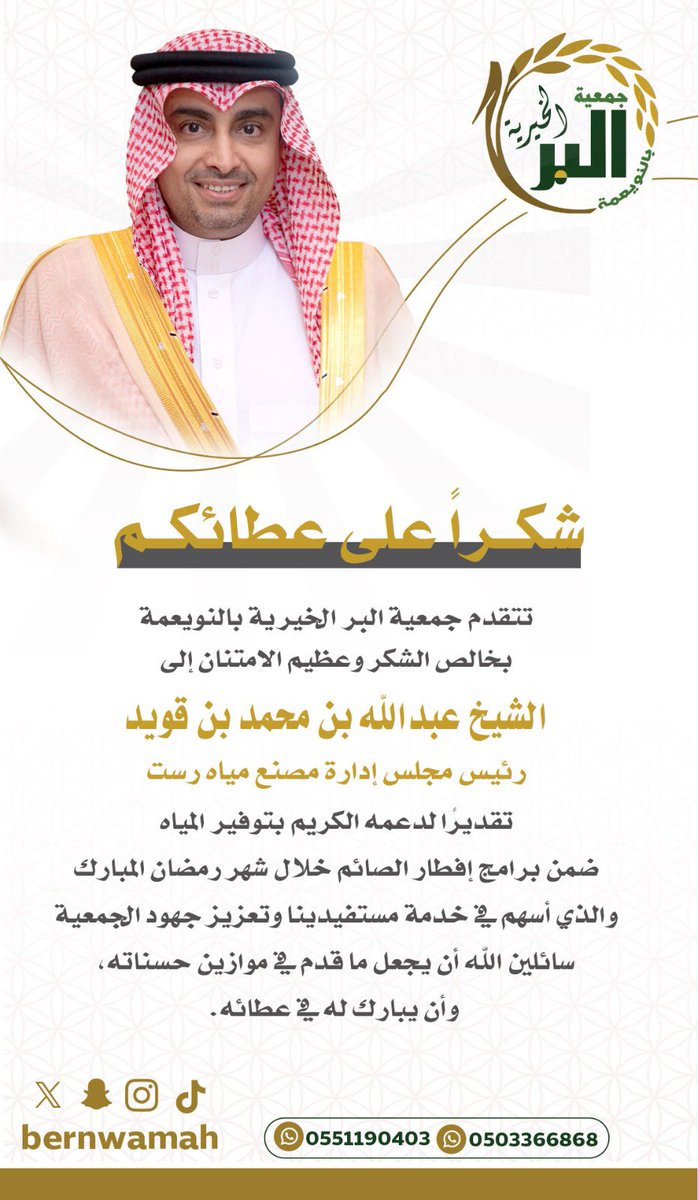 جمعية البر الخيرية بالنويعمة

شكراً على عطائكم

تتقدم جمعية البر الخيرية بالنويعمة بخالص الشكر وعظيم الامتنان إلى

الشيخ عبدالله بن محمد بن قويد

رئيس مجلس إدارة مصنع مياه رست

تقديرًا لدعمه الكريم بتوفير المياه ضمن برامج إفطار الصائم خلال شهر رمضان المبارك والذي أسهم في خدمة مستفيدينا وتعزيز جهود الجمعية سائلين الله أن يجعل ما قدم في موازين حسناته، وأن يبارك له في عطائه.

bernwamah

0551190403 0503366868